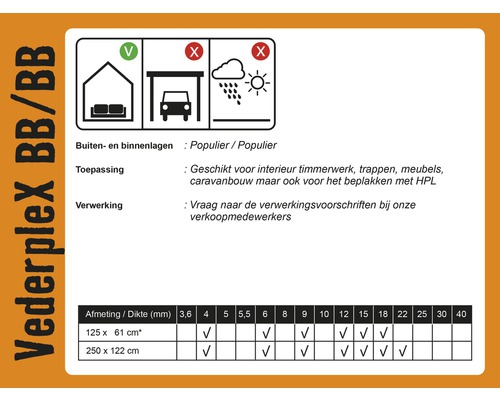 VederpleX BB/BB

V X X

Buiten- en binnenlagen : Populier / Populier

Toepassing : Geschikt voor interieur timmerwerk, trappen, meubels, caravanbouw maar ook voor het beplakken met HPL

Verwerking : Vraag naar de verwerkingsvoorschriften bij onze verkoopmedewerkers

| Afmeting / Dikte (mm) | 3,6 | 4 | 5 | 5,5 | 6 | 8 | 9 | 10 | 12 | 15 | 18 | 22 | 25 | 30 | 40 |
|---|---|---|---|---|---|---|---|---|---|---|---|---|---|---|---|
| 125 x 61 cm* | | √ | | | √ | | √ | | √ | √ | √ | | | | |
| 250 x 122 cm | | √ | | | √ | | √ | | √ | √ | √ | √ | | | |